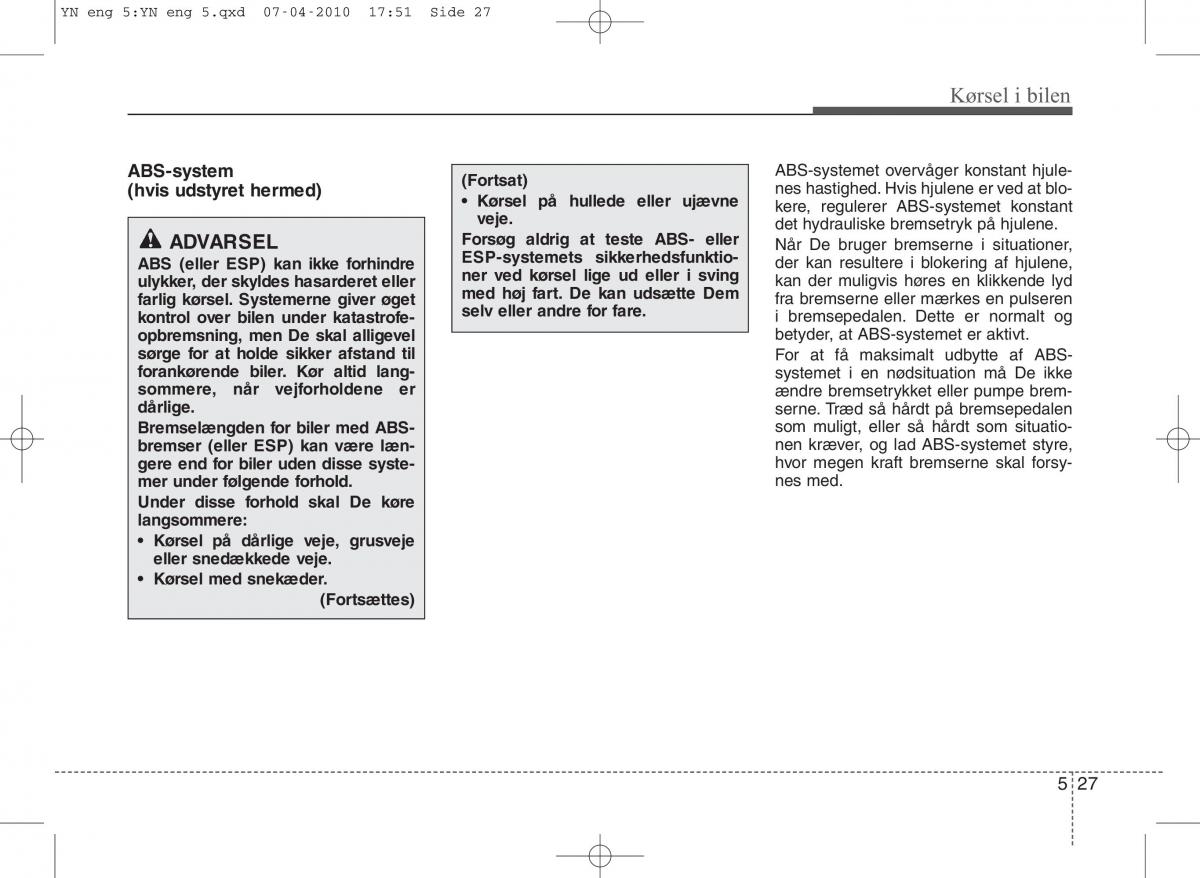 YN eng 5:YN eng 5.qxd 07-04-2010 17:51 Side 27

Kørsel i bilen

ABS-system
(hvis udstyret hermed)

ADVARSEL

ABS (eller ESP) kan ikke forhindre ulykker, der skyldes hasarderet eller farlig kørsel. Systemerne giver øget kontrol over bilen under katastrofeopbremsning, men De skal alligevel sørge for at holde sikker afstand til forankørende biler. Kør altid langsommere, når vejforholdene er dårlige.

Bremselængden for biler med ABS-bremser (eller ESP) kan være længere end for biler uden disse systemer under følgende forhold.

Under disse forhold skal De køre langsommere:

• Kørsel på dårlige veje, grusveje eller snedækkede veje.
• Kørsel med snekæder.

(Fortsættes)

(Fortsat)
• Kørsel på hullede eller ujævne veje.

Forsøg aldrig at teste ABS- eller ESP-systemets sikkerhedsfunktioner ved kørsel lige ud eller i sving med høj fart. De kan udsætte Dem selv eller andre for fare.

ABS-systemet overvåger konstant hjulenes hastighed. Hvis hjulene er ved at blokere, regulerer ABS-systemet konstant det hydrauliske bremsetryk på hjulene.

Når De bruger bremserne i situationer, der kan resultere i blokering af hjulene, kan der muligvis høres en klikkende lyd fra bremserne eller mærkes en pulseren i bremsepedalen. Dette er normalt og betyder, at ABS-systemet er aktivt.

For at få maksimalt udbytte af ABS-systemet i en nødsituation må De ikke ændre bremsetrykket eller pumpe bremserne. Træd så hårdt på bremsepedalen som muligt, eller så hårdt som situationen kræver, og lad ABS-systemet styre, hvor megen kraft bremserne skal forsynes med.

5 27